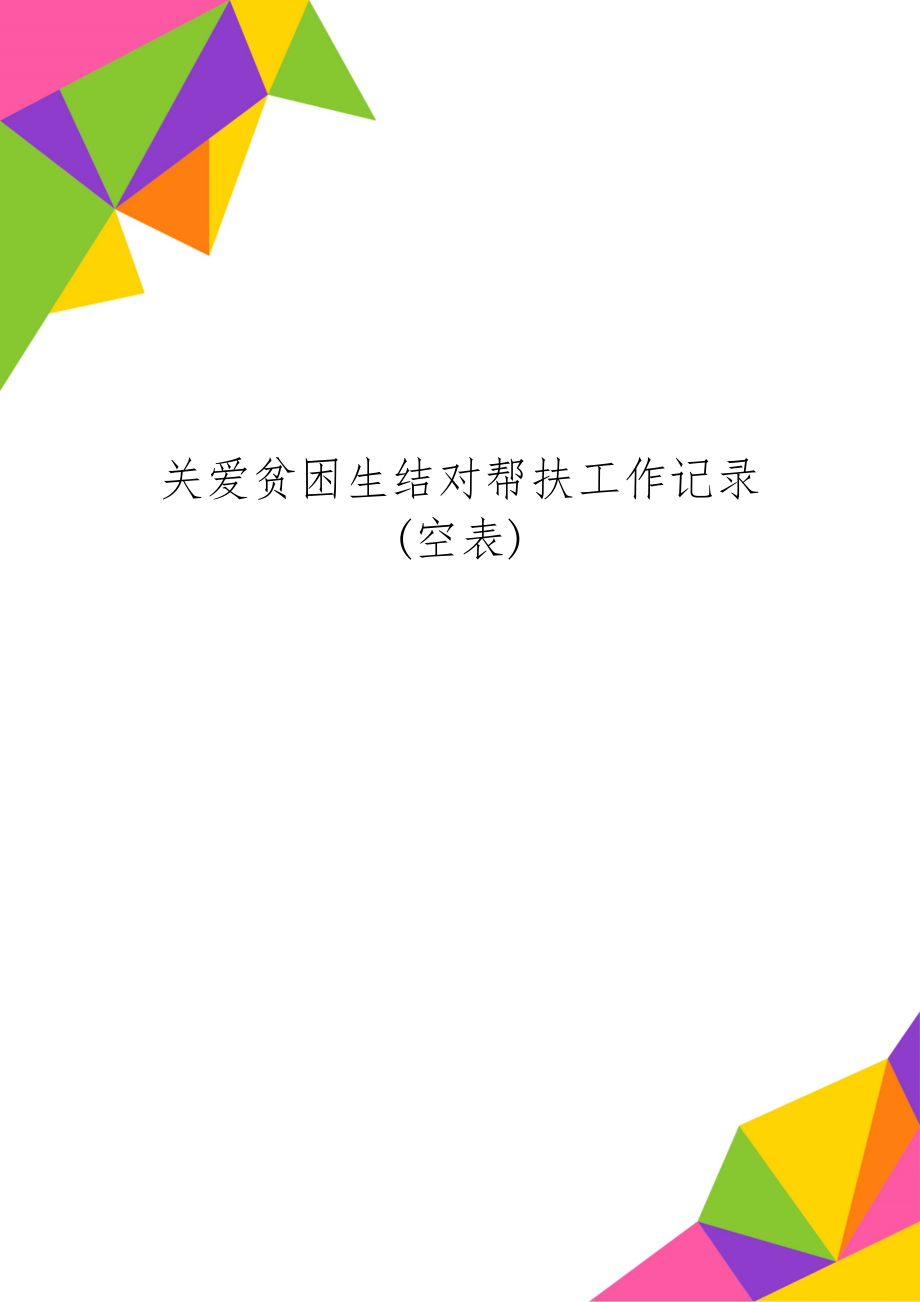 关爱贫困生结对帮扶工作记录(空表)